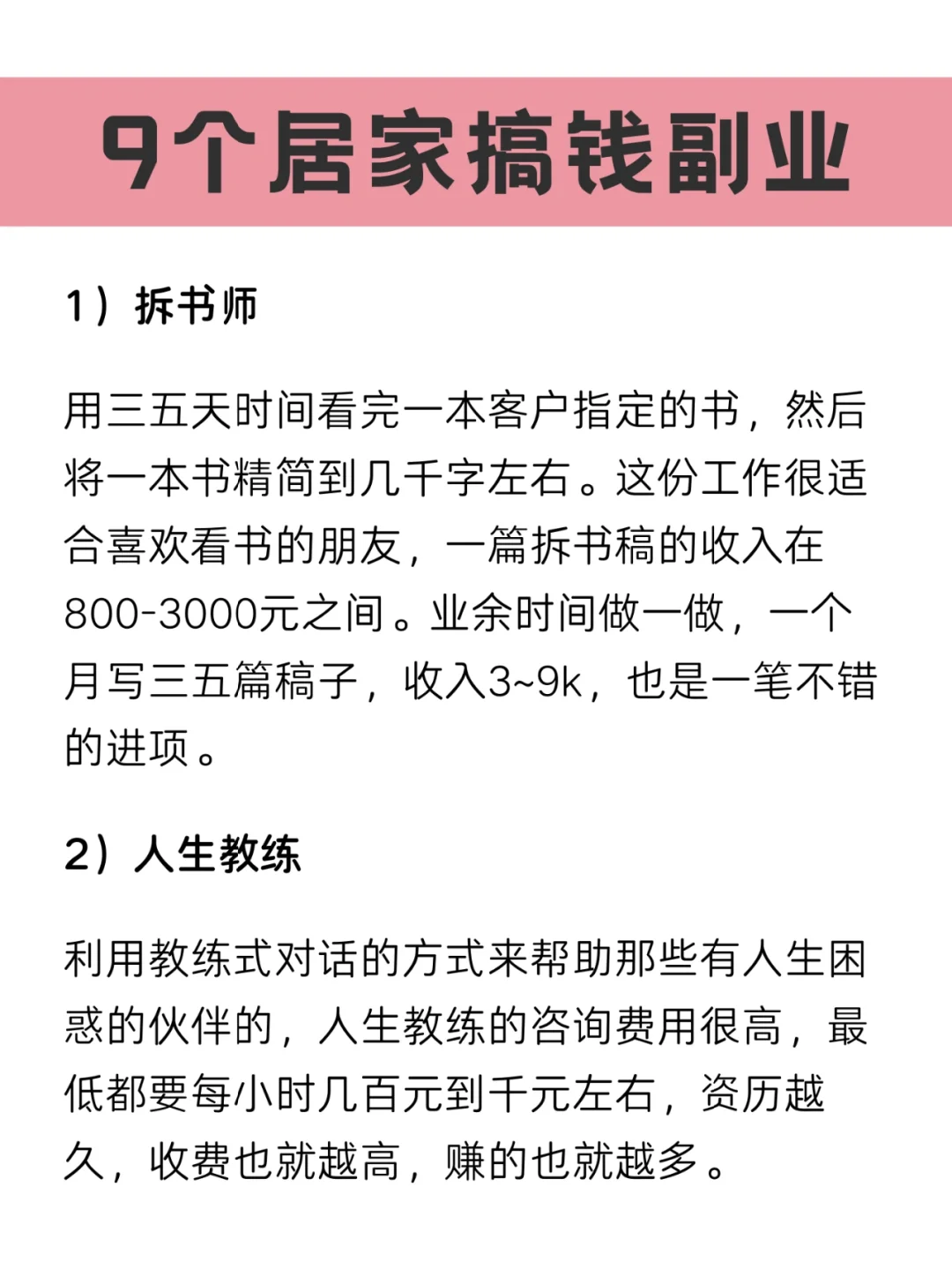 9个居家搞钱副业

1）拆书师

用三五天时间看完一本客户指定的书，然后将一本书精简到几千字左右。这份工作很适合喜欢看书的朋友，一篇拆书稿的收入在800-3000元之间。业余时间做一做，一个月写三五篇稿子，收入3~9k，也是一笔不错的进项。

2）人生教练

利用教练式对话的方式来帮助那些有人生困惑的伙伴的，人生教练的咨询费用很高，最低都要每小时几百元到千元左右，资历越久，收费也就越高，赚的也就越多。